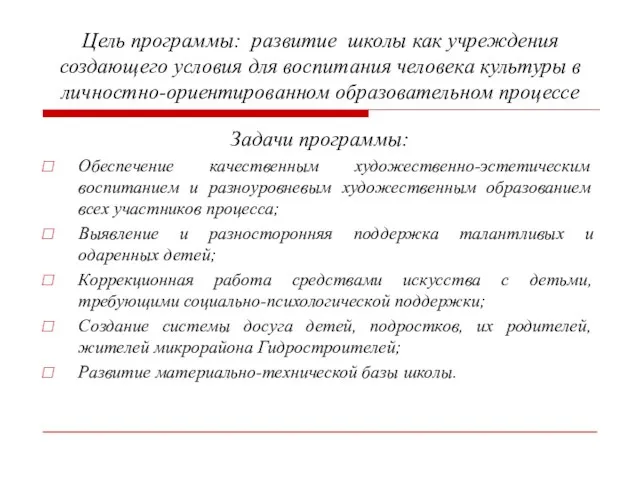 Цель программы: развитие школы как учреждения создающего условия для воспитания человека культуры в личностно-ориентированном образовательном процессе

Задачи программы:

□ Обеспечение качественным художественно-эстетическим воспитанием и разноуровневым художественным образованием всех участников процесса;

□ Выявление и разносторонняя поддержка талантливых и одаренных детей;

□ Коррекционная работа средствами искусства с детьми, требующими социально-психологической поддержки;

□ Создание системы досуга детей, подростков, их родителей, жителей микрорайона Гидростроителей;

□ Развитие материально-технической базы школы.